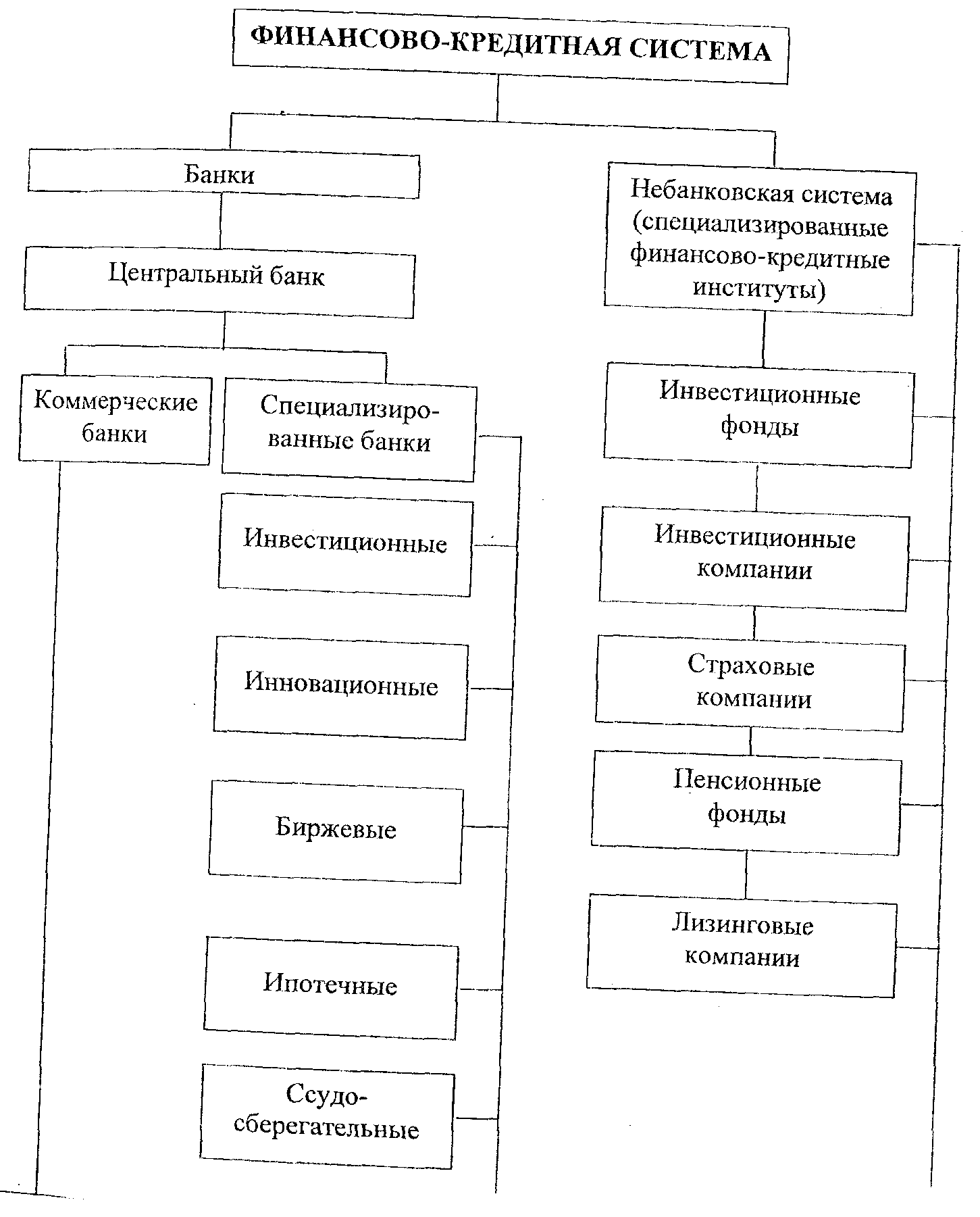 ФИНАНСОВО-КРЕДИТНАЯ СИСТЕМА

Банки

Центральный банк

Коммерческие банки

Специализированные банки

Инвестиционные

Инновационные

Биржевые

Ипотечные

Ссудо-сберегательные

Небанковская система (специализированные финансово-кредитные институты)

Инвестиционные фонды

Инвестиционные компании

Страховые компании

Пенсионные фонды

Лизинговые компании